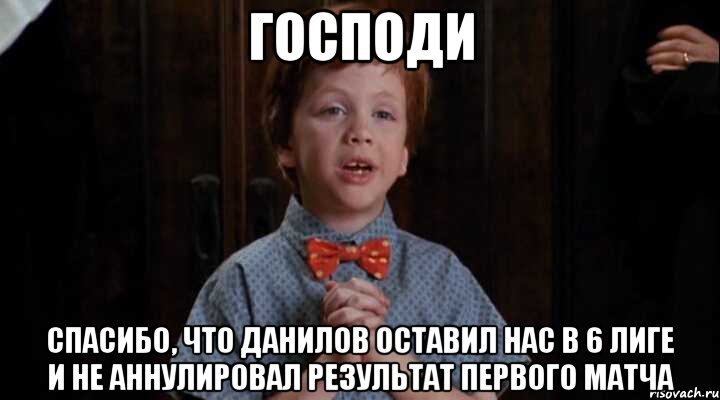 ГОСПОДИ

СПАСИБО, ЧТО ДАНИЛОВ ОСТАВИЛ НАС В 6 ЛИГЕ И НЕ АННУЛИРОВАЛ РЕЗУЛЬТАТ ПЕРВОГО МАТЧА

risovach.ru